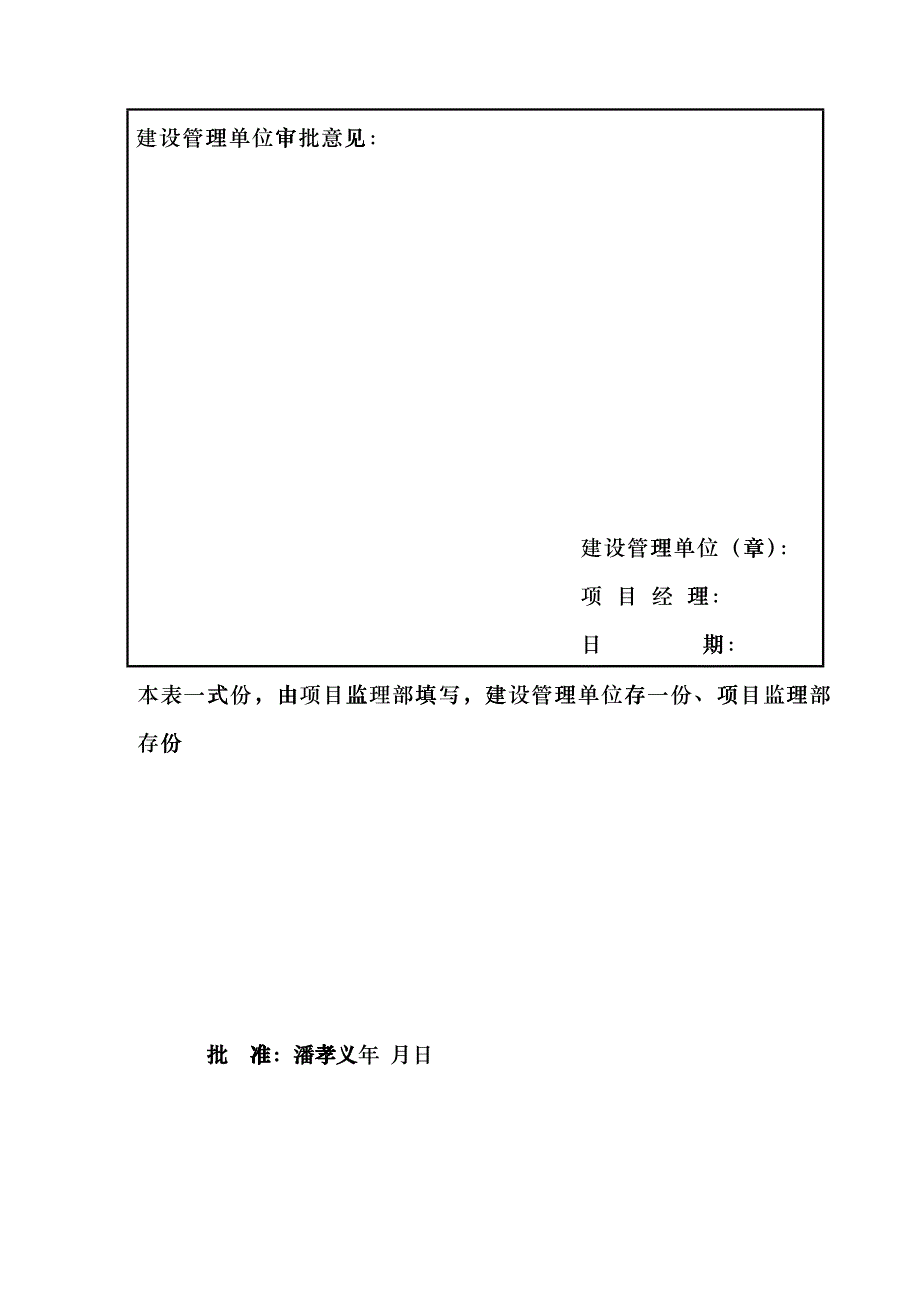 建设管理单位审批意见：

建设管理单位（章）：
项 目 经 理：
日 期：

本表一式份，由项目监理部填写，建设管理单位存一份、项目监理部存份

批 准：潘孝义年 月日